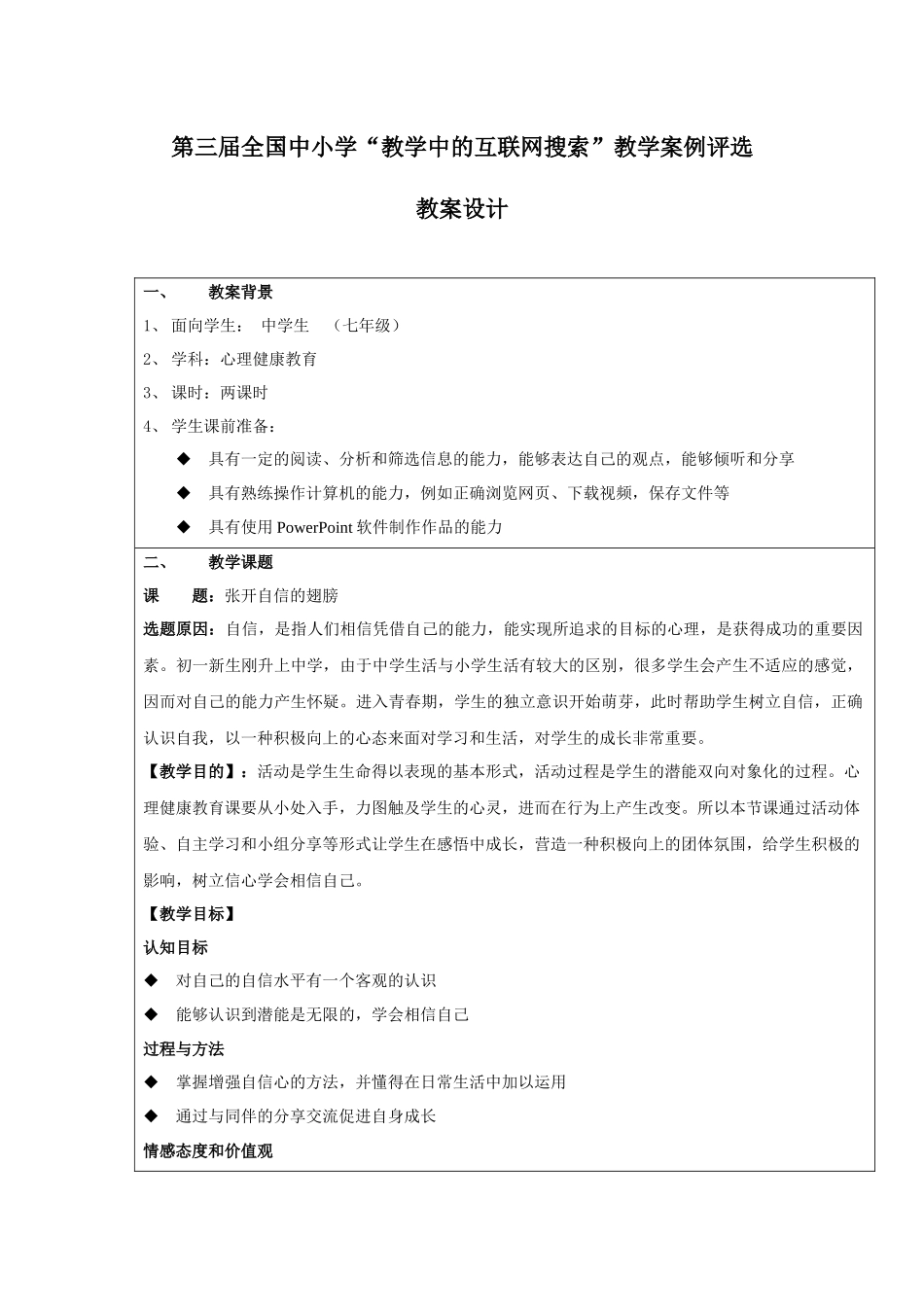 第三届全国中小学“教学中的互联网搜索”教学案例评选

教案设计

一、 教案背景

1、 面向学生： 中学生 （七年级）

2、 学科：心理健康教育

3、 课时：两课时

4、 学生课前准备：

◆ 具有一定的阅读、分析和筛选信息的能力，能够表达自己的观点，能够倾听和分享

◆ 具有熟练操作计算机的能力，例如正确浏览网页、下载视频，保存文件等

◆ 具有使用 PowerPoint 软件制作作品的能力

二、 教学课题

课 题：张开自信的翅膀

选题原因：自信，是指人们相信凭借自己的能力，能实现所追求的目标的心理，是获得成功的重要因素。初一新生刚升上中学，由于中学生活与小学生活有较大的区别，很多学生会产生不适应的感觉，因而对自己的能力产生怀疑。进入青春期，学生的独立意识开始萌芽，此时帮助学生树立自信，正确认识自我，以一种积极向上的心态来面对学习和生活，对学生的成长非常重要。

【教学目的】：活动是学生生命得以表现的基本形式，活动过程是学生的潜能双向对象化的过程。心理健康教育课要从小处入手，力图触及学生的心灵，进而在行为上产生改变。所以本节课通过活动体验、自主学习和小组分享等形式让学生在感悟中成长，营造一种积极向上的团体氛围，给学生积极的影响，树立信心学会相信自己。

【教学目标】

认知目标

◆ 对自己的自信水平有一个客观的认识

◆ 能够认识到潜能是无限的，学会相信自己

过程与方法

◆ 掌握增强自信心的方法，并懂得在日常生活中加以运用

◆ 通过与同伴的分享交流促进自身成长

情感态度和价值观